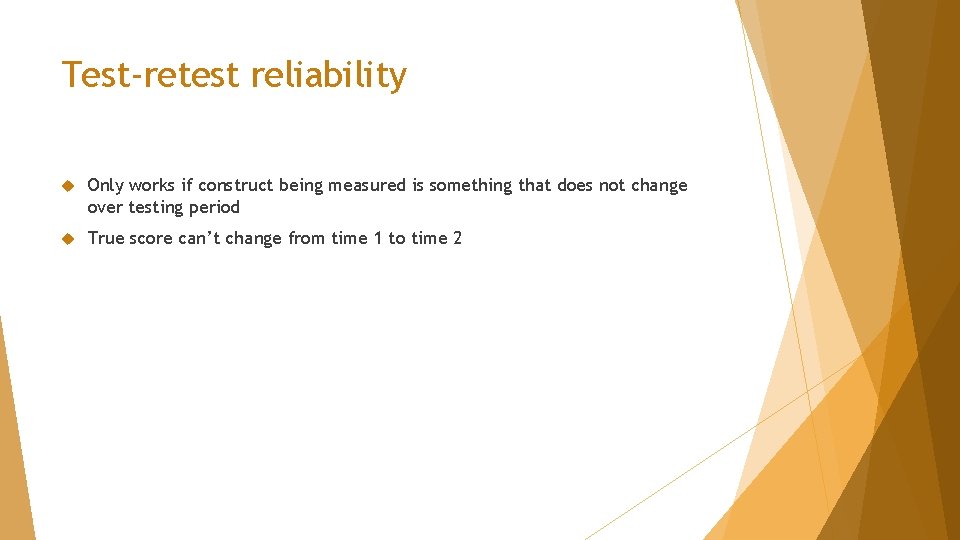 Test-retest reliability

Only works if construct being measured is something that does not change over testing period

True score can’t change from time 1 to time 2